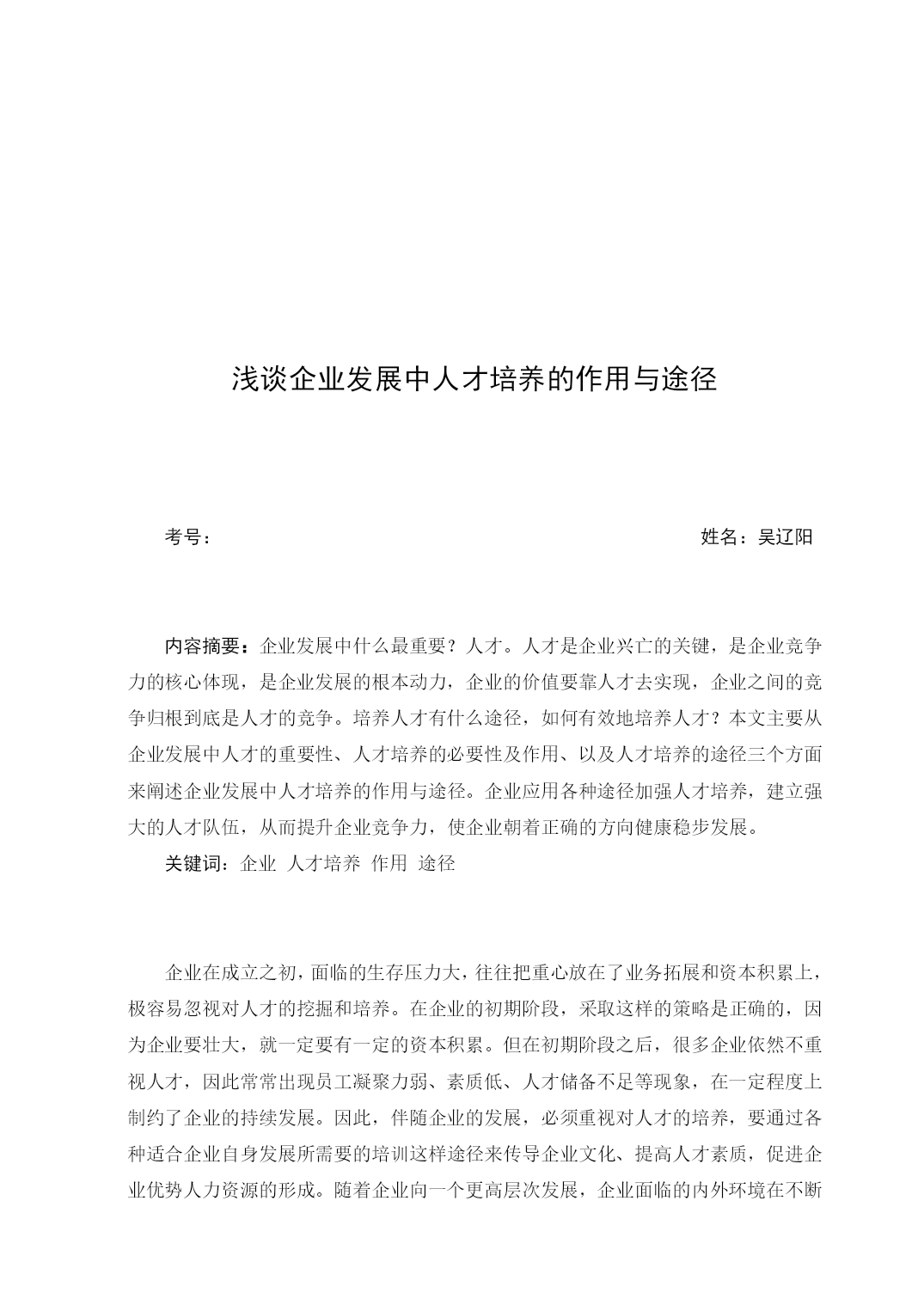 浅谈企业发展中人才培养的作用与途径

考号：　　　　　　　　　　　　　　　　　　　　　　姓名：吴辽阳

内容摘要：企业发展中什么最重要？人才。人才是企业兴亡的关键，是企业竞争力的核心体现，是企业发展的根本动力，企业的价值要靠人才去实现，企业之间的竞争归根到底是人才的竞争。培养人才有什么途径，如何有效地培养人才？本文主要从企业发展中人才的重要性、人才培养的必要性及作用、以及人才培养的途径三个方面来阐述企业发展中人才培养的作用与途径。企业应用各种途径加强人才培养，建立强大的人才队伍，从而提升企业竞争力，使企业朝着正确的方向健康稳步发展。

关键词：企业 人才培养 作用 途径

企业在成立之初，面临的生存压力大，往往把重心放在了业务拓展和资本积累上，极容易忽视对人才的挖掘和培养。在企业的初期阶段，采取这样的策略是正确的，因为企业要壮大，就一定要有一定的资本积累。但在初期阶段之后，很多企业依然不重视人才，因此常常出现员工凝聚力弱、素质低、人才储备不足等现象，在一定程度上制约了企业的持续发展。因此，伴随企业的发展，必须重视对人才的培养，要通过各种适合企业自身发展所需要的培训这样途径来传导企业文化、提高人才素质，促进企业优势人力资源的形成。随着企业向一个更高层次发展，企业面临的内外环境在不断